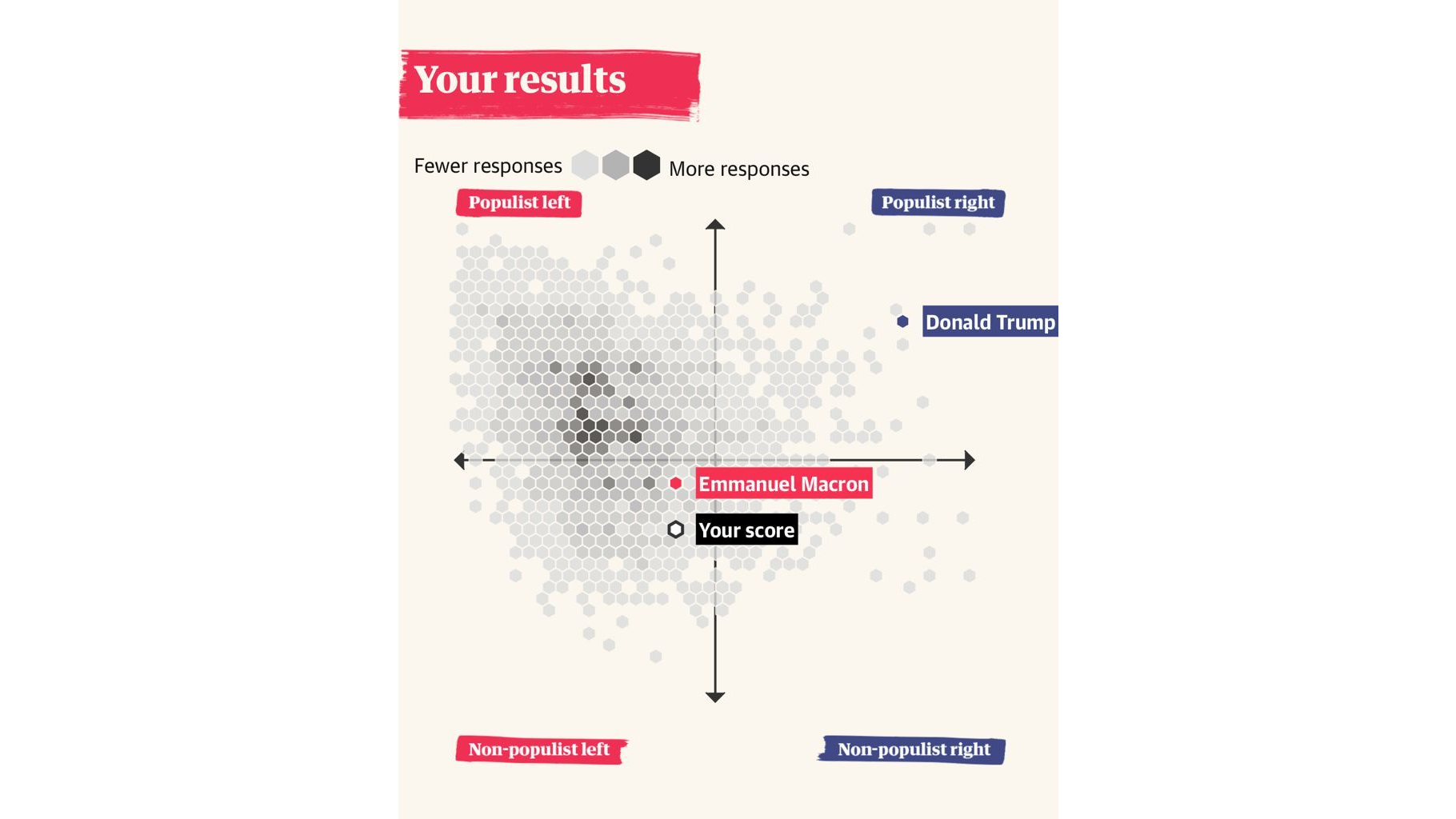 Your results

Fewer responses More responses

Populist left

Populist right

Donald Trump

Emmanuel Macron

Your score

Non-populist left

Non-populist right